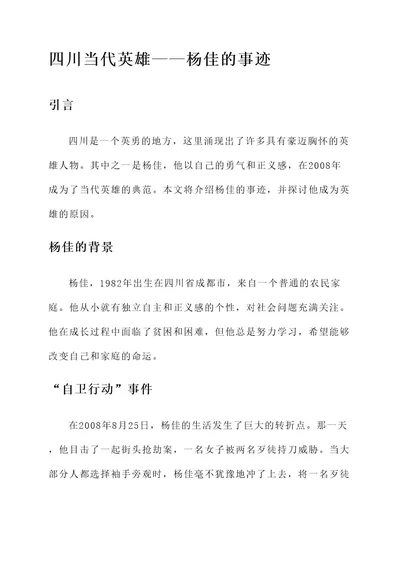 四川当代英雄——杨佳的事迹

引言

四川是一个英勇的地方，这里涌现出了许多具有豪迈胸怀的英雄人物。其中之一是杨佳，他以自己的勇气和正义感，在2008年成为了当代英雄的典范。本文将介绍杨佳的事迹，并探讨他成为英雄的原因。

杨佳的背景

杨佳，1982年出生在四川省成都市，来自一个普通的农民家庭。他从小就有独立自主和正义感的个性，对社会问题充满关注。他在成长过程中面临了贫困和困难，但他总是努力学习，希望能够改变自己和家庭的命运。

“自卫行动”事件

在2008年8月25日，杨佳的生活发生了巨大的转折点。那一天，他目击了一起街头抢劫案，一名女子被两名歹徒持刀威胁。当大部分人都选择袖手旁观时，杨佳毫不犹豫地冲了上去，将一名歹徒